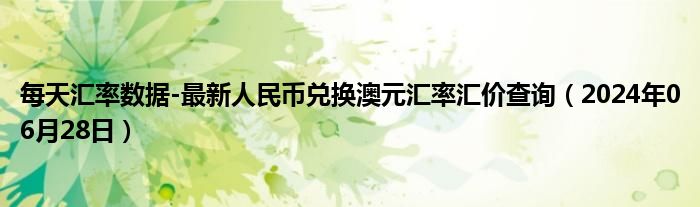 每天汇率数据-最新人民币兑换澳元汇率汇价查询（2024年06月28日）